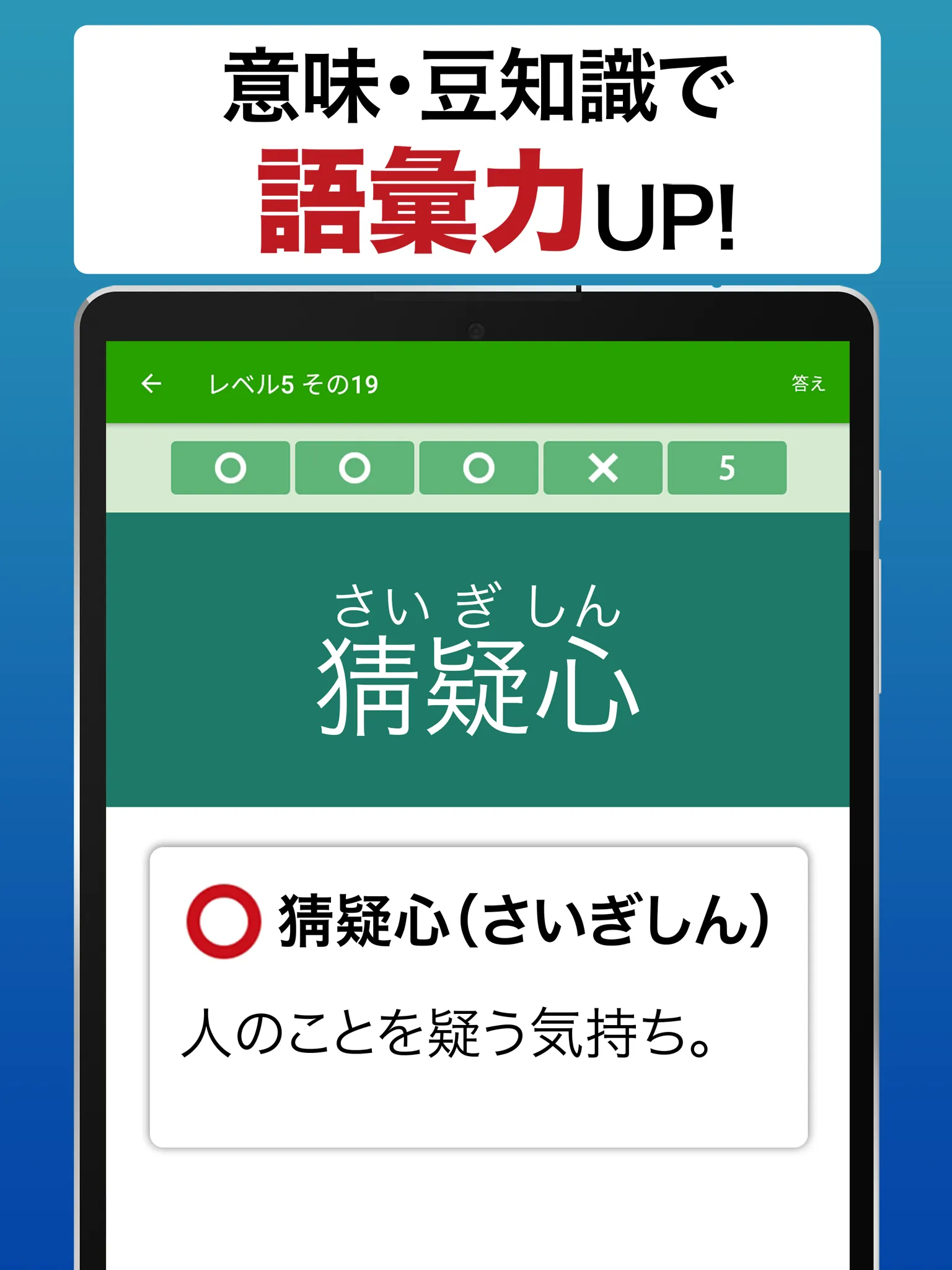 意味・豆知識で
語彙力UP!

←　レベル5 その19　答え

○ ○ ○ × 5

さいぎしん
猜疑心

○ 猜疑心(さいぎしん)

人のことを疑う気持ち。